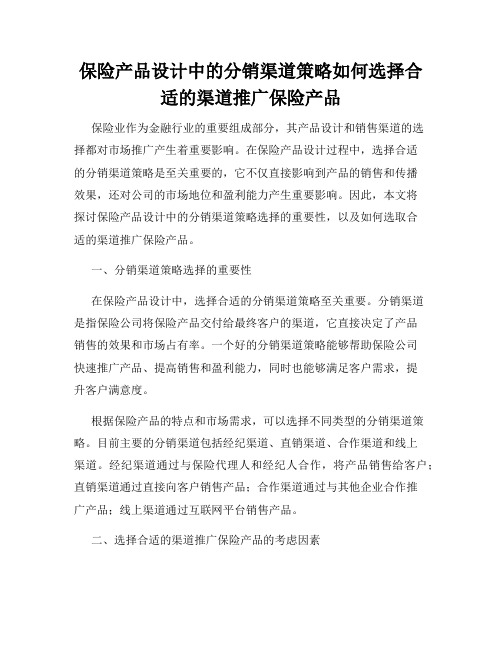 保险产品设计中的分销渠道策略如何选择合适的渠道推广保险产品

保险业作为金融行业的重要组成部分，其产品设计和销售渠道的选择都对市场推广产生着重要影响。在保险产品设计过程中，选择合适的分销渠道策略是至关重要的，它不仅直接影响到产品的销售和传播效果，还对公司的市场地位和盈利能力产生重要影响。因此，本文将探讨保险产品设计中的分销渠道策略选择的重要性，以及如何选取合适的渠道推广保险产品。

一、分销渠道策略选择的重要性

在保险产品设计中，选择合适的分销渠道策略至关重要。分销渠道是指保险公司将保险产品交付给最终客户的渠道，它直接决定了产品销售的效果和市场占有率。一个好的分销渠道策略能够帮助保险公司快速推广产品、提高销售和盈利能力，同时也能够满足客户需求，提升客户满意度。

根据保险产品的特点和市场需求，可以选择不同类型的分销渠道策略。目前主要的分销渠道包括经纪渠道、直销渠道、合作渠道和线上渠道。经纪渠道通过与保险代理人和经纪人合作，将产品销售给客户；直销渠道通过直接向客户销售产品；合作渠道通过与其他企业合作推广产品；线上渠道通过互联网平台销售产品。

二、选择合适的渠道推广保险产品的考虑因素